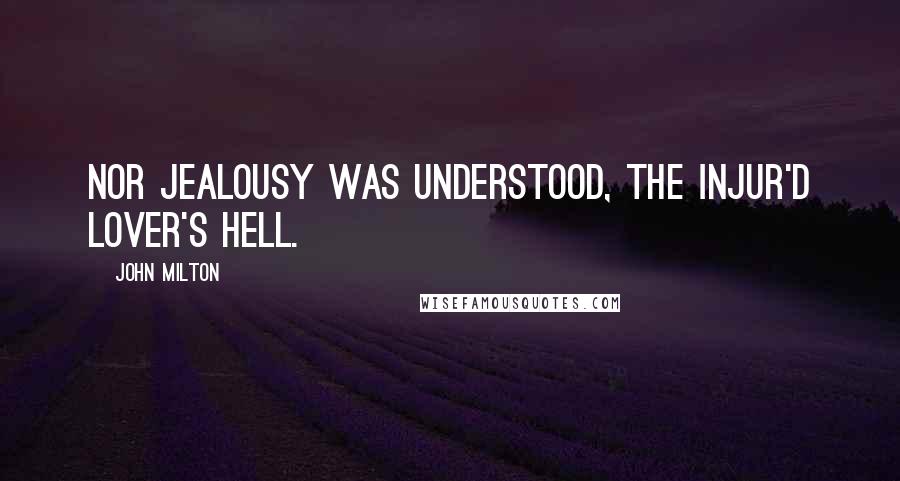 NOR JEALOUSY WAS UNDERSTOOD, THE INJUR'D LOVER'S HELL.

JOHN MILTON

WISEFAMOUSQUOTES.COM